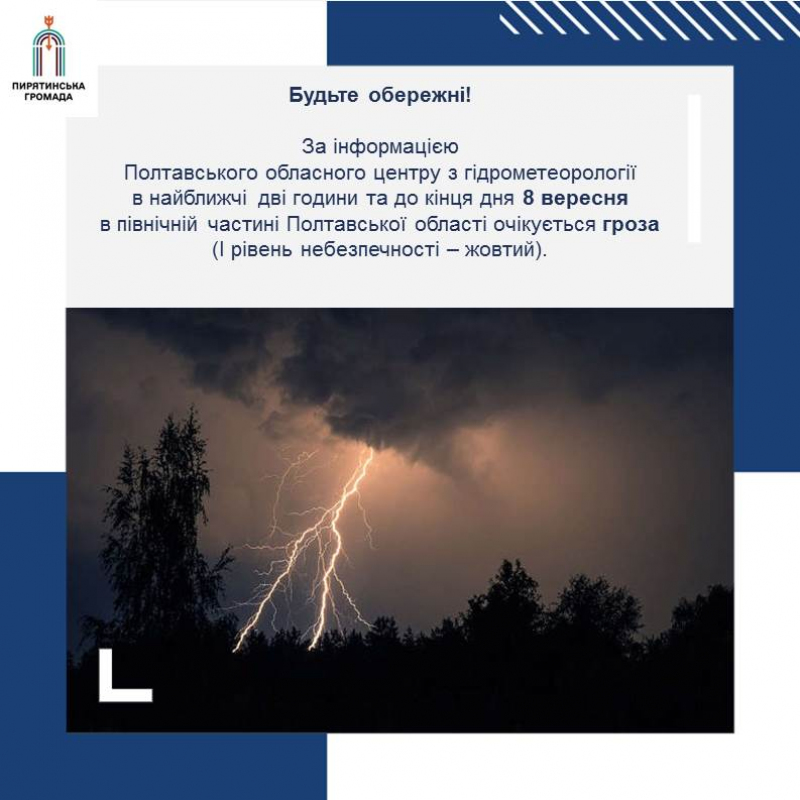 ПИРЯТИНСЬКА ГРОМАДА

Будьте обережні!

За інформацією Полтавського обласного центру з гідрометеорології в найближчі дві години та до кінця дня 8 вересня в північній частині Полтавської області очікується гроза (І рівень небезпечності – жовтий).